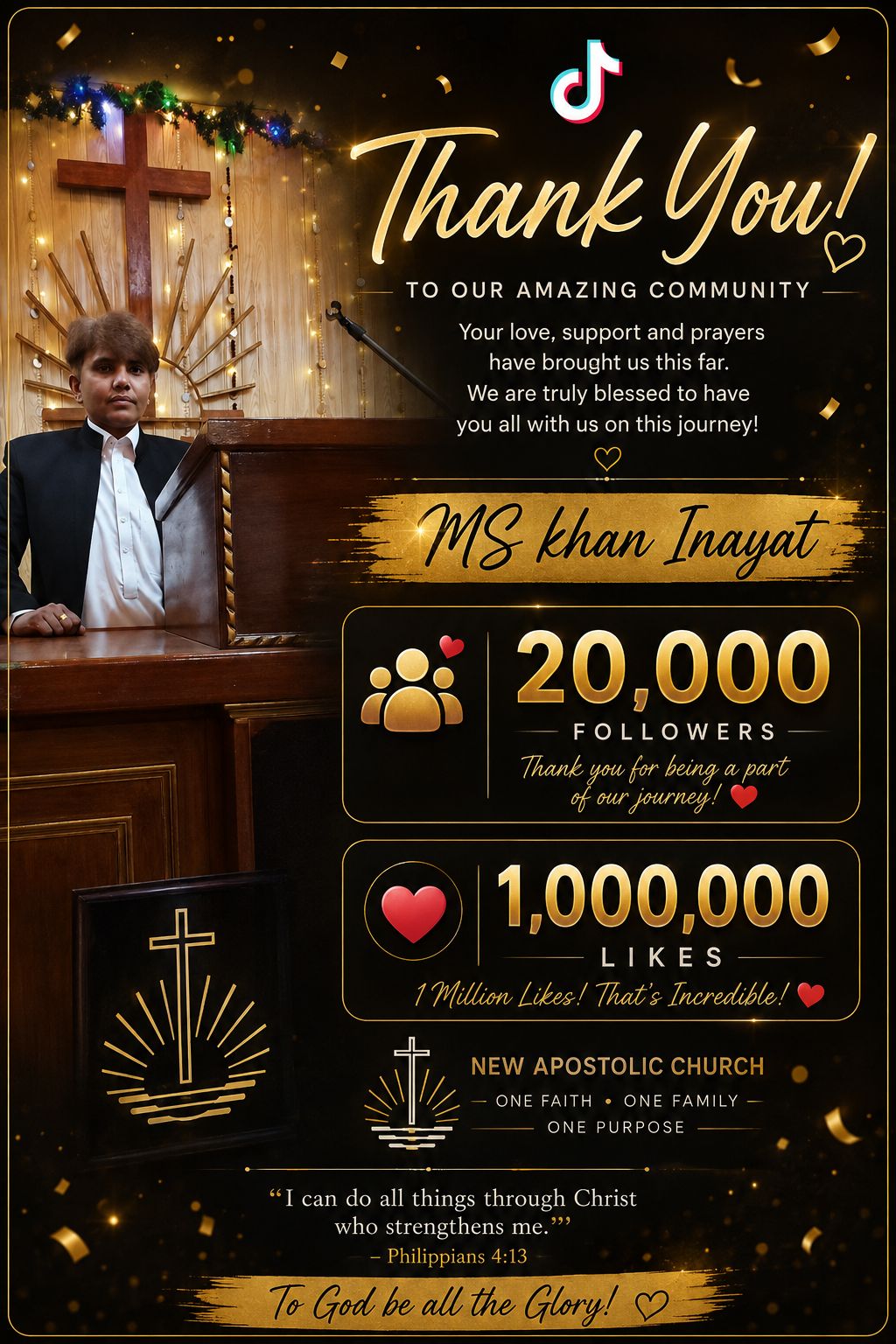 Thank You!

TO OUR AMAZING COMMUNITY

Your love, support and prayers have brought us this far. We are truly blessed to have you all with us on this journey!

MS khan Inayat

20,000
FOLLOWERS
Thank you for being a part of our journey!

1,000,000
LIKES
1 Million Likes! That's Incredible!

NEW APOSTOLIC CHURCH
ONE FAITH • ONE FAMILY
ONE PURPOSE

"I can do all things through Christ who strengthens me.""
– Philippians 4:13

To God be all the Glory!